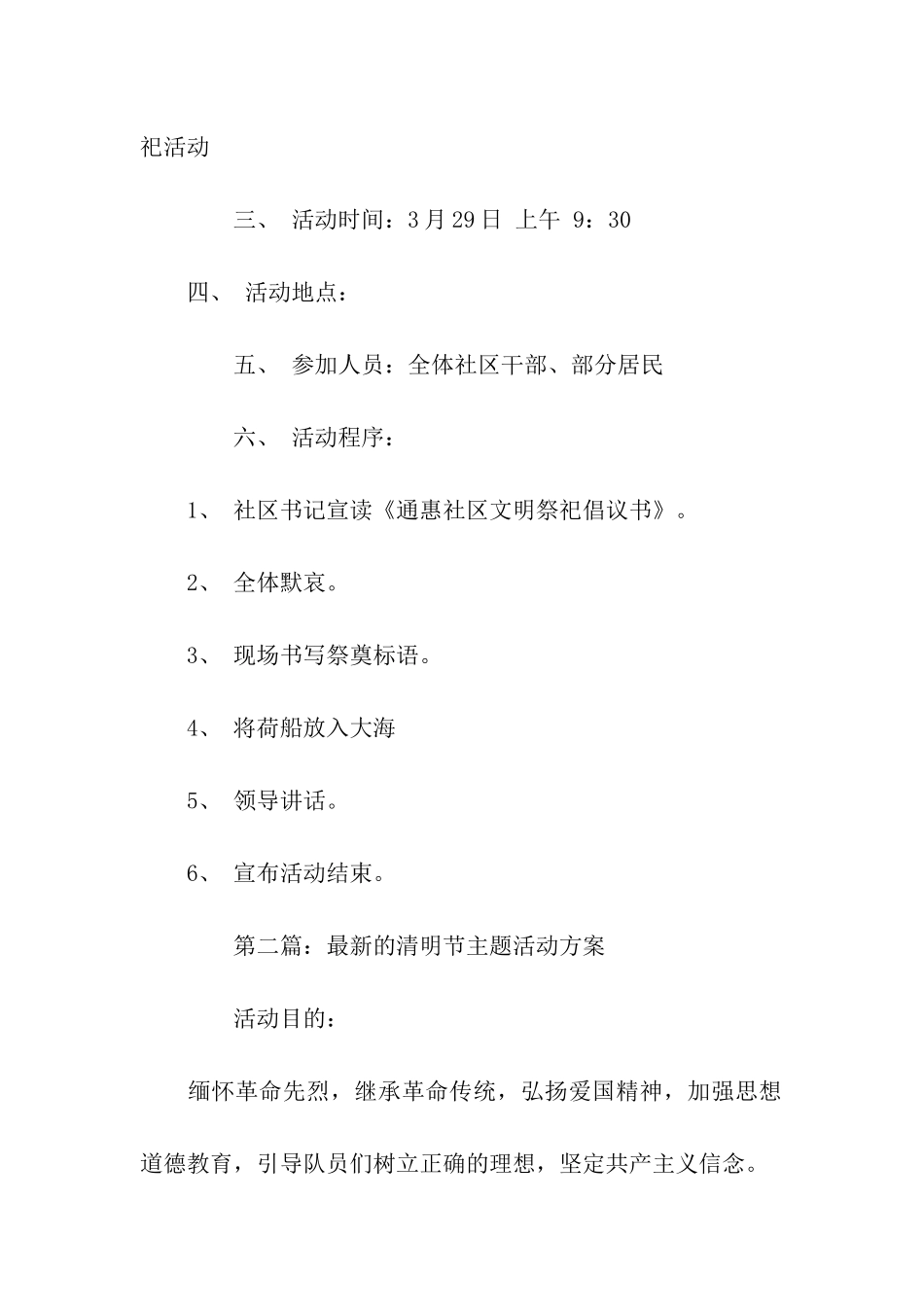 祀活动

三、 活动时间：3月29日 上午 9：30

四、 活动地点：

五、 参加人员：全体社区干部、部分居民

六、 活动程序：

1、 社区书记宣读《通惠社区文明祭祀倡议书》。

2、 全体默哀。

3、 现场书写祭奠标语。

4、 将荷船放入大海

5、 领导讲话。

6、 宣布活动结束。

第二篇：最新的清明节主题活动方案

活动目的：

缅怀革命先烈，继承革命传统，弘扬爱国精神，加强思想道德教育，引导队员们树立正确的理想，坚定共产主义信念。